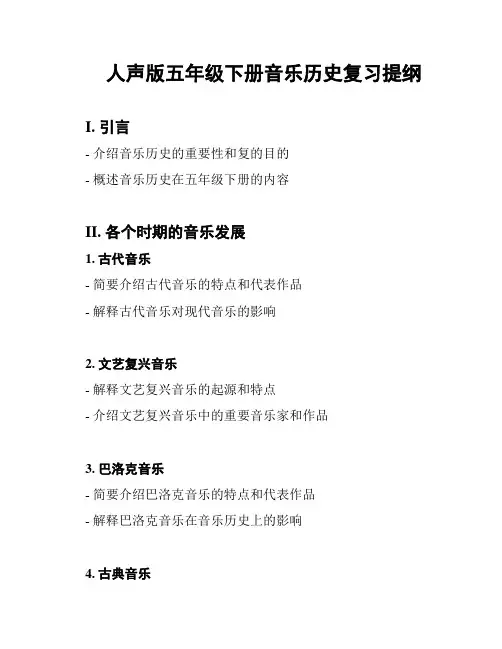 人声版五年级下册音乐历史复习提纲

I. 引言

- 介绍音乐历史的重要性和复的目的

- 概述音乐历史在五年级下册的内容

II. 各个时期的音乐发展

1. 古代音乐

- 简要介绍古代音乐的特点和代表作品

- 解释古代音乐对现代音乐的影响

2. 文艺复兴音乐

- 解释文艺复兴音乐的起源和特点

- 介绍文艺复兴音乐中的重要音乐家和作品

3. 巴洛克音乐

- 简要介绍巴洛克音乐的特点和代表作品

- 解释巴洛克音乐在音乐历史上的影响

4. 古典音乐